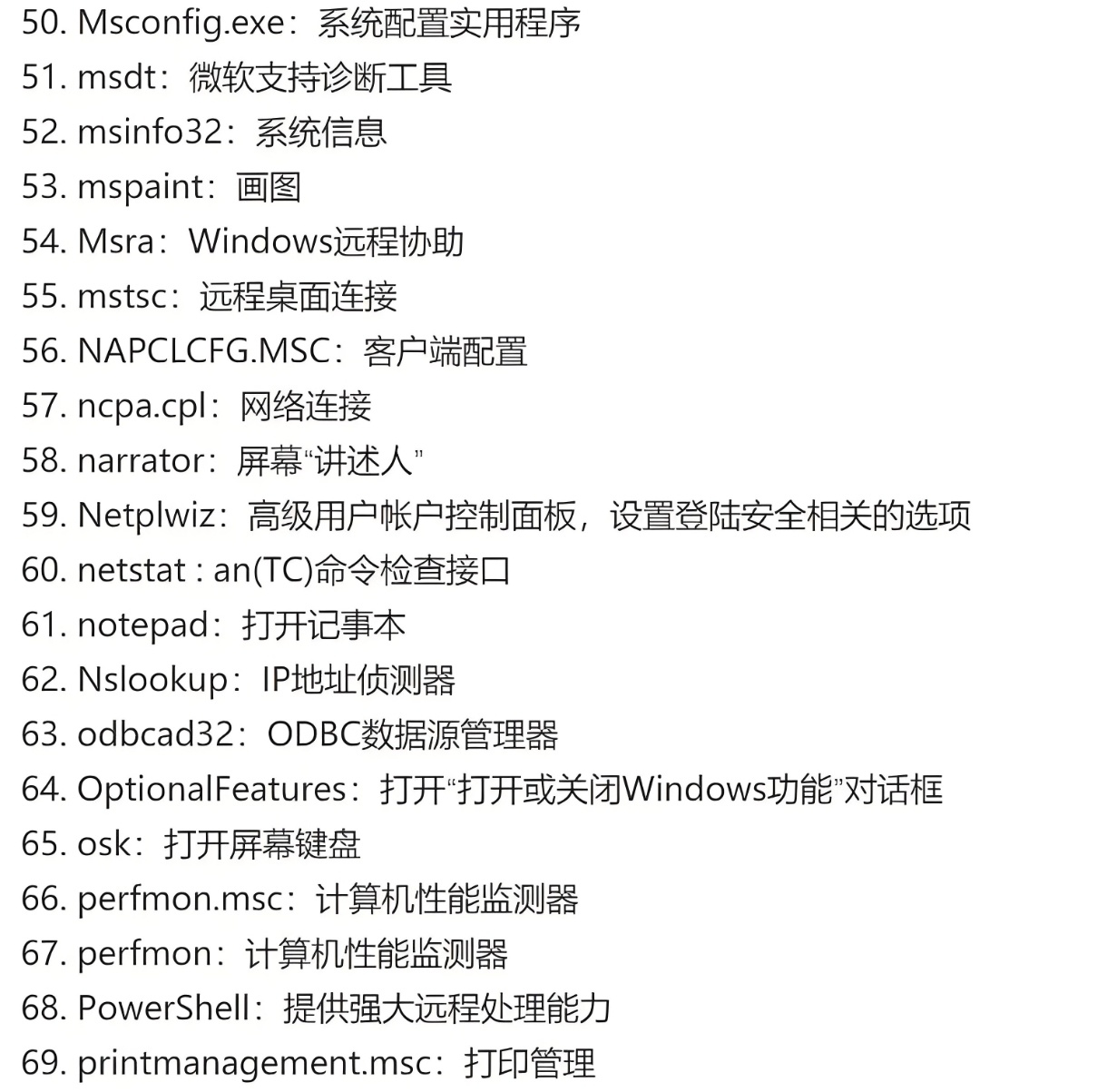 50. Msconfig.exe：系统配置实用程序

51. msdt：微软支持诊断工具

52. msinfo32：系统信息

53. mspaint：画图

54. Msra：Windows远程协助

55. mstsc：远程桌面连接

56. NAPCLCFG.MSC：客户端配置

57. ncpa.cpl：网络连接

58. narrator：屏幕“讲述人”

59. Netplwiz：高级用户帐户控制面板，设置登陆安全相关的选项

60. netstat : an(TC)命令检查接口

61. notepad：打开记事本

62. Nslookup：IP地址侦测器

63. odbcad32：ODBC数据源管理器

64. OptionalFeatures：打开“打开或关闭Windows功能”对话框

65. osk：打开屏幕键盘

66. perfmon.msc：计算机性能监测器

67. perfmon：计算机性能监测器

68. PowerShell：提供强大远程处理能力

69. printmanagement.msc：打印管理